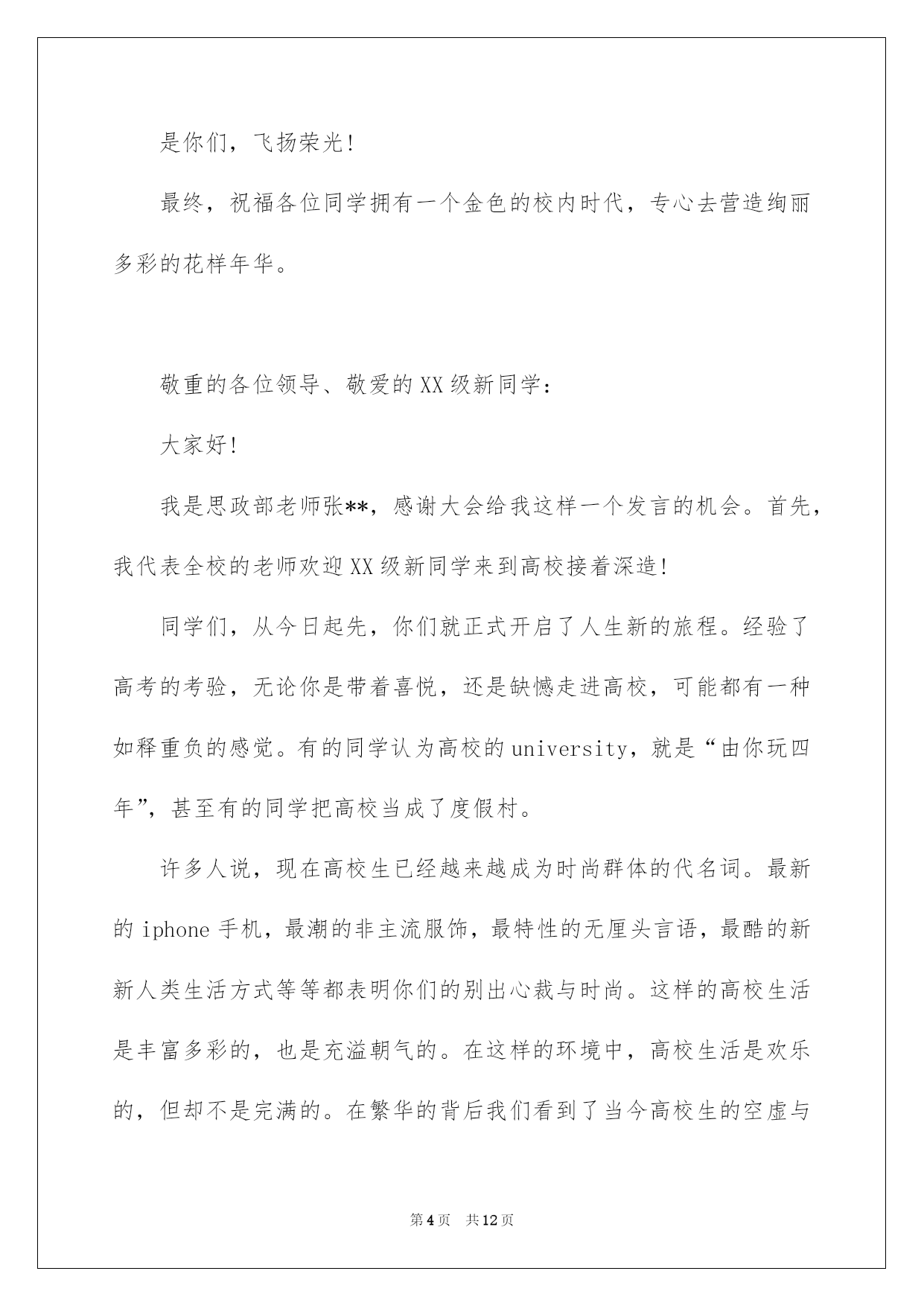 是你们，飞扬荣光！

最终，祝福各位同学拥有一个金色的校内时代，专心去营造绚丽多彩的花样年华。

敬重的各位领导、敬爱的XX级新同学：

大家好！

我是思政部老师张**，感谢大会给我这样一个发言的机会。首先，我代表全校的老师欢迎XX级新同学来到高校接着深造！

同学们，从今日起先，你们就正式开启了人生新的旅程。经验了高考的考验，无论你是带着喜悦，还是缺憾走进高校，可能都有一种如释重负的感觉。有的同学认为高校的university，就是“由你玩四年”，甚至有的同学把高校当成了度假村。

许多人说，现在高校生已经越来越成为时尚群体的代名词。最新的iphone手机，最潮的非主流服饰，最特性的无厘头言语，最酷的新新人类生活方式等等都表明你们的别出心裁与时尚。这样的高校生活是丰富多彩的，也是充溢朝气的。在这样的环境中，高校生活是欢乐的，但却不是完满的。在繁华的背后我们看到了当今高校生的空虚与

第4页 共12页